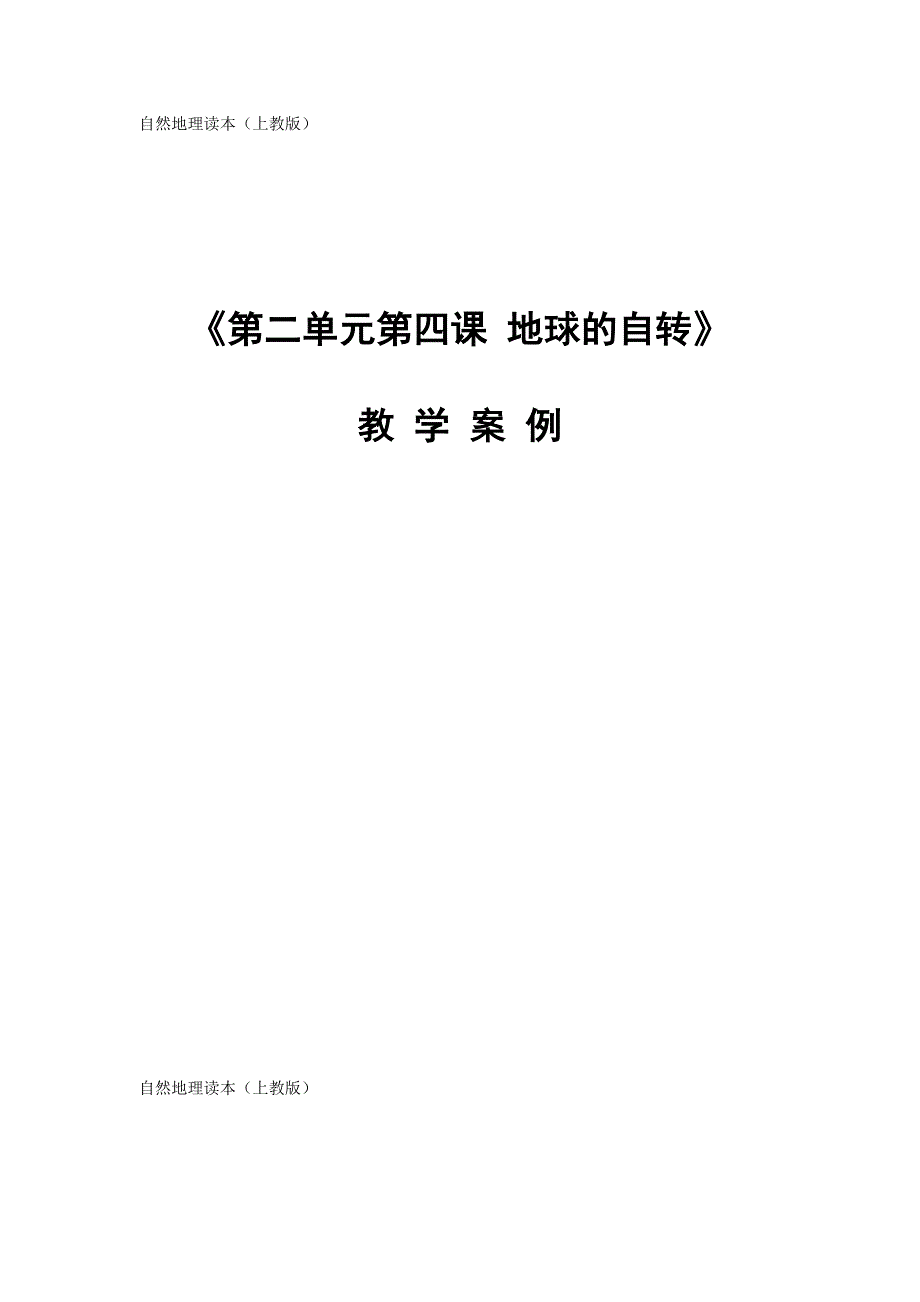 自然地理读本（上教版）

《第二单元第四课 地球的自转》

教 学 案 例

自然地理读本（上教版）